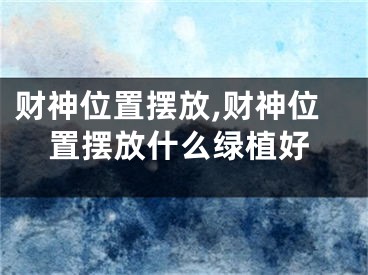 财神位置摆放,财神位置摆放什么绿植好